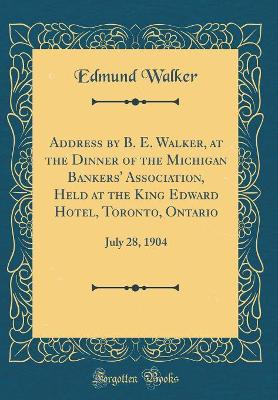 Edmund Walker

Address by B. E. Walker, at the Dinner of the Michigan Bankers' Association, Held at the King Edward Hotel, Toronto, Ontario

July 28, 1904

Forgotten Books